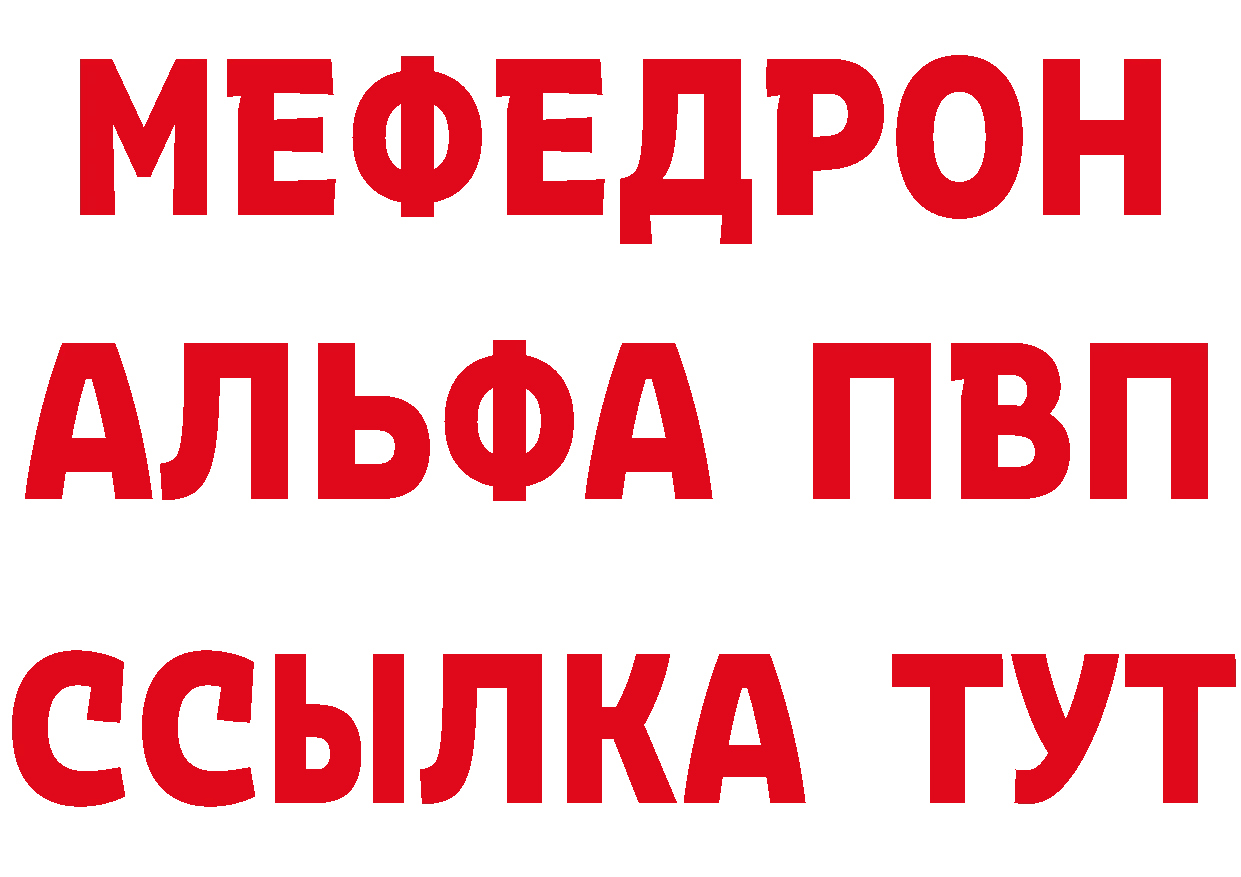 МЕФЕДРОН
АЛЬФА ПВП
ССЫЛКА ТУТ